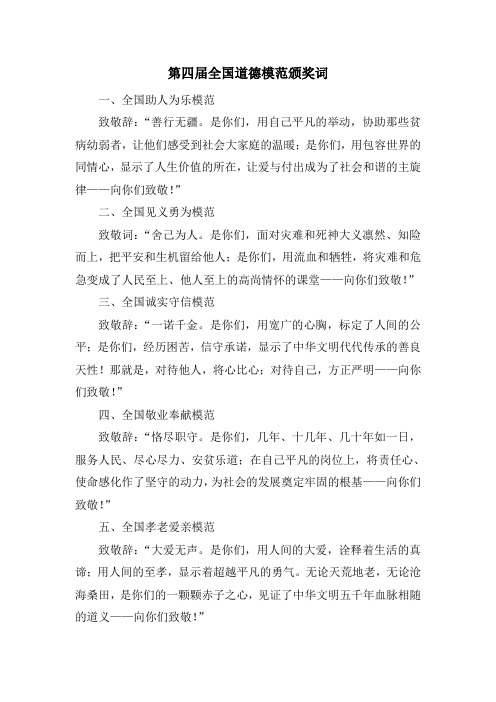 第四届全国道德模范颁奖词

一、全国助人为乐模范

致敬辞：“善行无疆。是你们，用自己平凡的举动，协助那些贫病幼弱者，让他们感受到社会大家庭的温暖；是你们，用包容世界的同情心，显示了人生价值的所在，让爱与付出成为了社会和谐的主旋律——向你们致敬！”

二、全国见义勇为模范

致敬词：“舍己为人。是你们，面对灾难和死神大义凛然、知险而上，把平安和生机留给他人；是你们，用流血和牺牲，将灾难和危急变成了人民至上、他人至上的高尚情怀的课堂——向你们致敬！”

三、全国诚实守信模范

致敬辞：“一诺千金。是你们，用宽广的心胸，标定了人间的公平；是你们，经历困苦，信守承诺，显示了中华文明代代传承的善良天性！那就是，对待他人，将心比心；对待自己，方正严明——向你们致敬！”

四、全国敬业奉献模范

致敬辞：“恪尽职守。是你们，几年、十几年、几十年如一日，服务人民、尽心尽力、安贫乐道；在自己平凡的岗位上，将责任心、使命感化作了坚守的动力，为社会的发展奠定牢固的根基——向你们致敬！”

五、全国孝老爱亲模范

致敬辞：“大爱无声。是你们，用人间的大爱，诠释着生活的真谛；用人间的至孝，显示着超越平凡的勇气。无论天荒地老，无论沧海桑田，是你们的一颗颗赤子之心，见证了中华文明五千年血脉相随的道义——向你们致敬！”